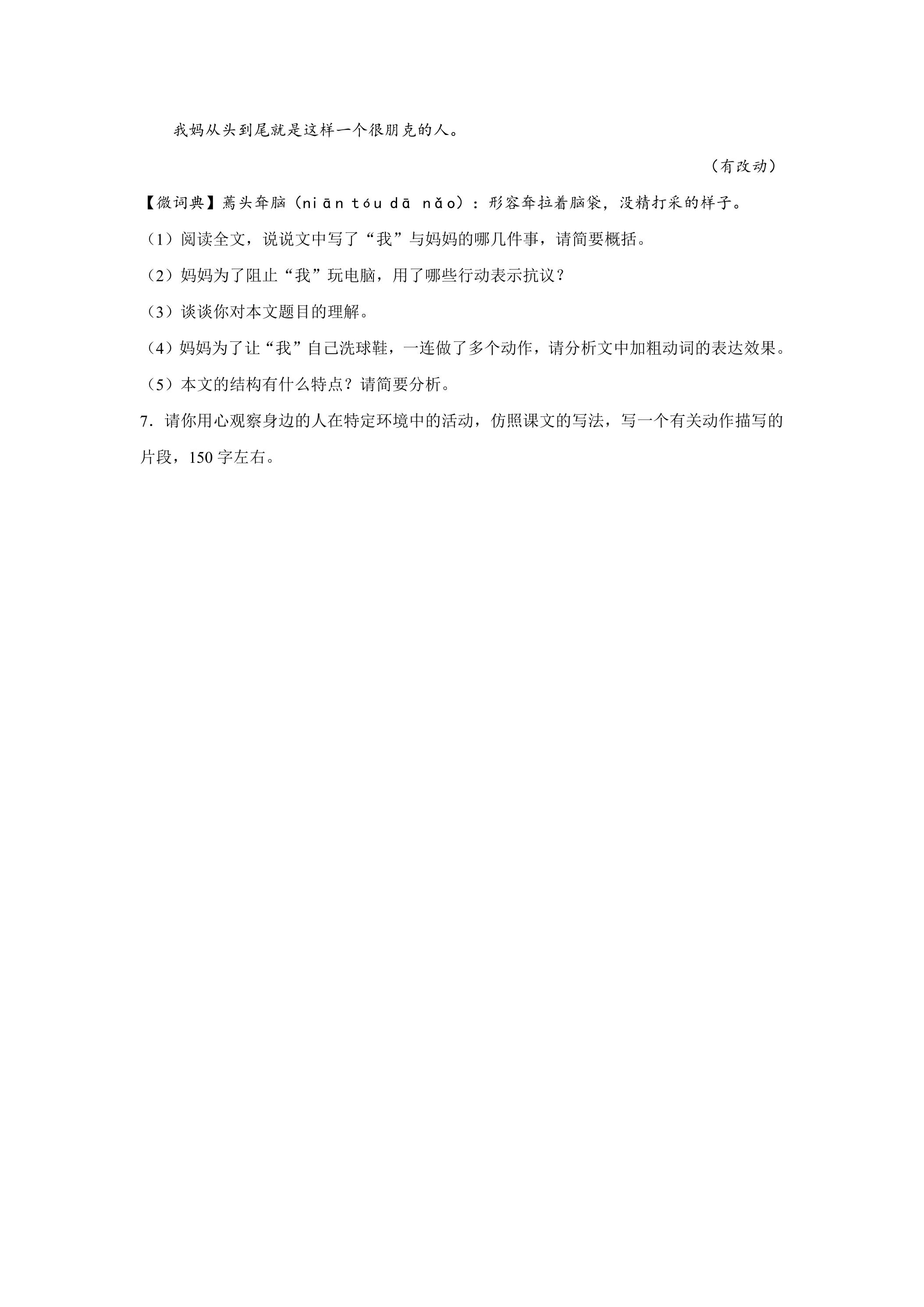 我妈从头到尾就是这样一个很朋克的人。

（有改动）

【微词典】蔫头耷脑（niān tóu dā nǎo）：形容耷拉着脑袋，没精打采的样子。

（1）阅读全文，说说文中写了“我”与妈妈的哪几件事，请简要概括。

（2）妈妈为了阻止“我”玩电脑，用了哪些行动表示抗议？

（3）谈谈你对本文题目的理解。

（4）妈妈为了让“我”自己洗球鞋，一连做了多个动作，请分析文中加粗动词的表达效果。

（5）本文的结构有什么特点？请简要分析。

7．请你用心观察身边的人在特定环境中的活动，仿照课文的写法，写一个有关动作描写的片段，150字左右。